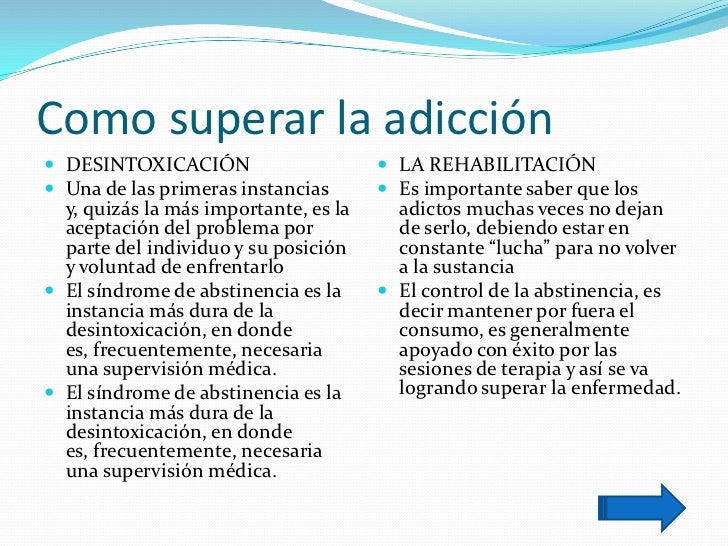 Como superar la adicción

- DESINTOXICACIÓN
- Una de las primeras instancias y, quizás la más importante, es la aceptación del problema por parte del individuo y su posición y voluntad de enfrentarlo
- El síndrome de abstinencia es la instancia más dura de la desintoxicación, en donde es, frecuentemente, necesaria una supervisión médica.
- El síndrome de abstinencia es la instancia más dura de la desintoxicación, en donde es, frecuentemente, necesaria una supervisión médica.

- LA REHABILITACIÓN
- Es importante saber que los adictos muchas veces no dejan de serlo, debiendo estar en constante “lucha” para no volver a la sustancia
- El control de la abstinencia, es decir mantener por fuera el consumo, es generalmente apoyado con éxito por las sesiones de terapia y así se va logrando superar la enfermedad.